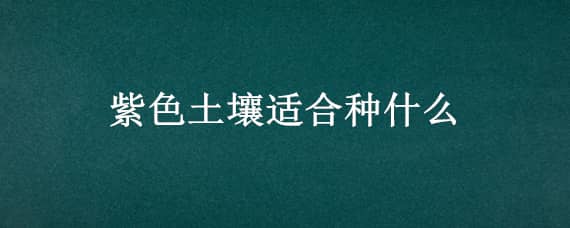 紫色土壤适合种什么